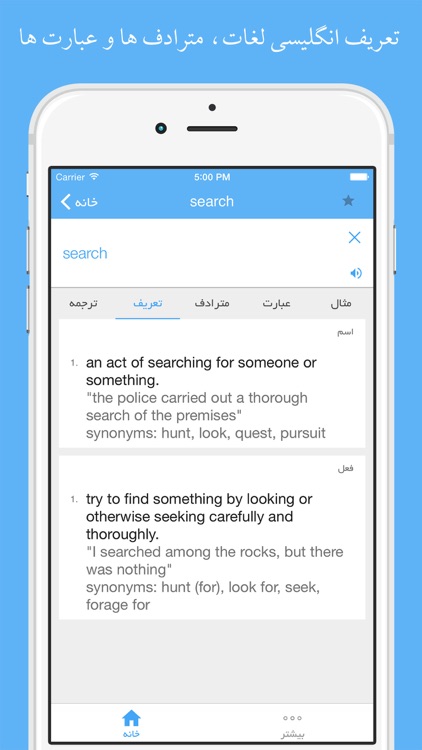 تعریف انگلیسی لغات ، مترادف ها و عبارت ها

Carrier 5:00 PM

خانه search

search

ترجمه تعریف مترادف عبارت مثال

اسم

1. an act of searching for someone or something.
"the police carried out a thorough search of the premises"
synonyms: hunt, look, quest, pursuit

فعل

1. try to find something by looking or otherwise seeking carefully and thoroughly.
"I searched among the rocks, but there was nothing"
synonyms: hunt (for), look for, seek, forage for

خانه بیشتر